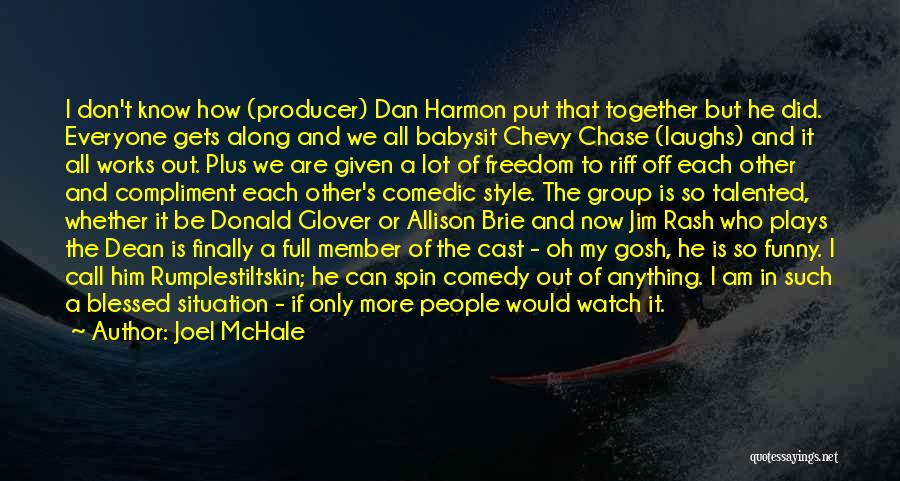 I don't know how (producer) Dan Harmon put that together but he did. Everyone gets along and we all babysit Chevy Chase (laughs) and it all works out. Plus we are given a lot of freedom to riff off each other and compliment each other's comedic style. The group is so talented, whether it be Donald Glover or Allison Brie and now Jim Rash who plays the Dean is finally a full member of the cast - oh my gosh, he is so funny. I call him Rumplestiltskin; he can spin comedy out of anything. I am in such a blessed situation - if only more people would watch it.

~ Author: Joel McHale

quotessayings.net